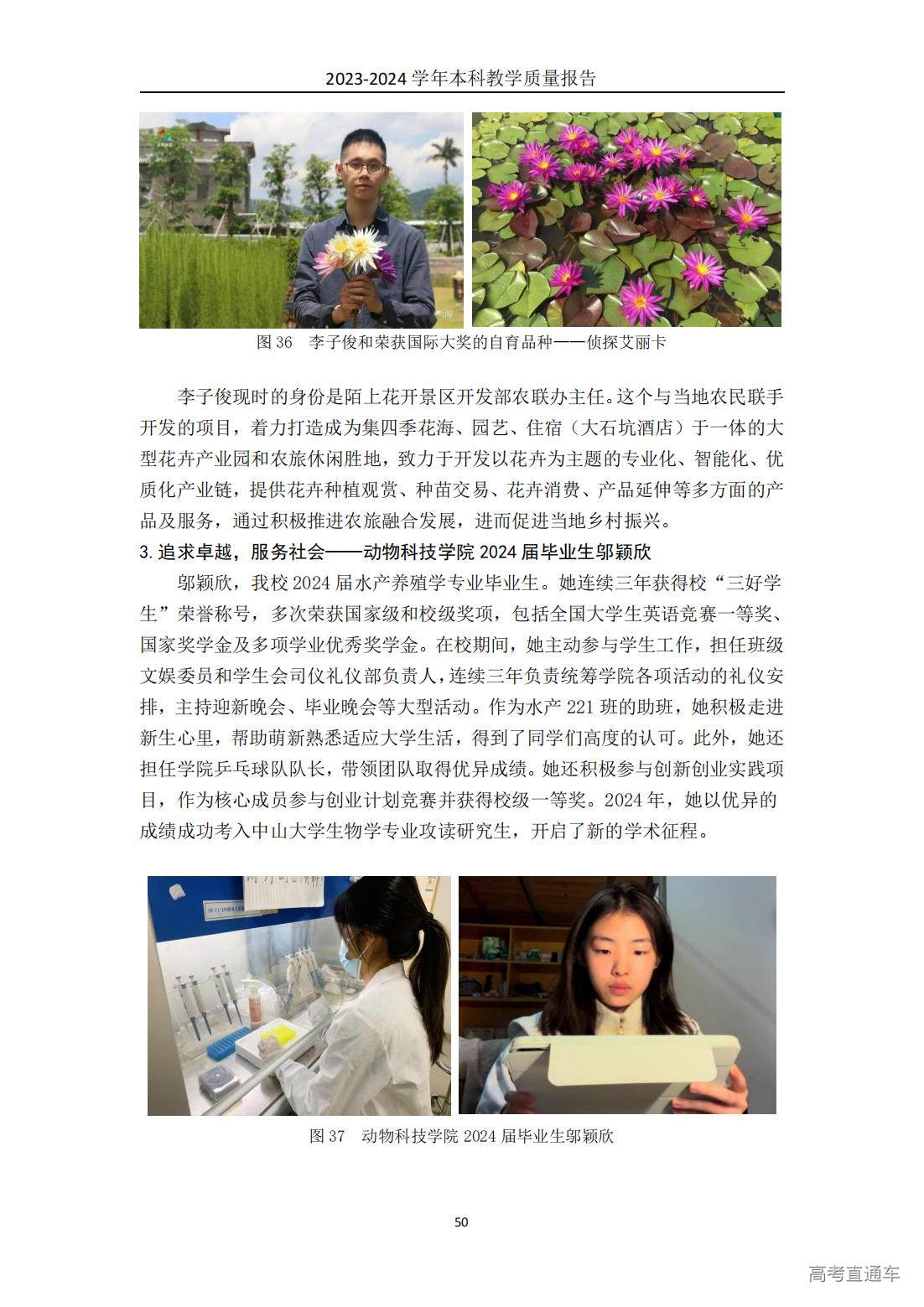 2023-2024学年本科教学质量报告

图36 李子俊和荣获国际大奖的自育品种——侦探艾丽卡

李子俊现时的身份是陌上花开景区开发部农联办主任。这个与当地农民联手开发的项目，着力打造成为集四季花海、园艺、住宿（大石坑酒店）于一体的大型花卉产业园和农旅休闲胜地，致力于开发以花卉为主题的专业化、智能化、优质化产业链，提供花卉种植观赏、种苗交易、花卉消费、产品延伸等多方面的产品及服务，通过积极推进农旅融合发展，进而促进当地乡村振兴。

3.追求卓越，服务社会——动物科技学院2024届毕业生邬颖欣

邬颖欣，我校2024届水产养殖学专业毕业生。她连续三年获得校“三好学生”荣誉称号，多次荣获国家级和校级奖项，包括全国大学生英语竞赛一等奖、国家奖学金及多项学业优秀奖学金。在校期间，她主动参与学生工作，担任班级文娱委员和学生会司仪礼仪部负责人，连续三年负责统筹学院各项活动的礼仪安排，主持迎新晚会、毕业晚会等大型活动。作为水产221班的助班，她积极走进新生心里，帮助萌新熟悉适应大学生活，得到了同学们高度的认可。此外，她还担任学院乒乓球队队长，带领团队取得优异成绩。她还积极参与创新创业实践项目，作为核心成员参与创业计划竞赛并获得校级一等奖。2024年，她以优异的成绩成功考入中山大学生物学专业攻读研究生，开启了新的学术征程。

图37 动物科技学院2024届毕业生邬颖欣

50

高考直通车